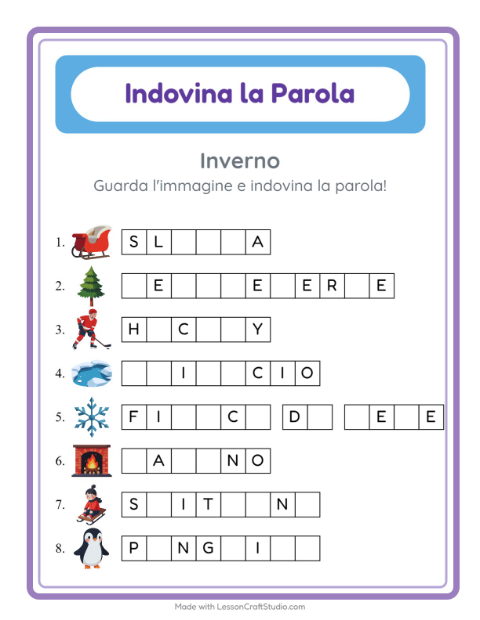 Indovina la Parola

Inverno

Guarda l'immagine e indovina la parola!

1. S L _ _ _ A
2. _ E _ _ _ E _ E R _ E
3. H _ C _ _ Y
4. _ _ I _ _ C I O
5. F I _ _ C _ D _ _ E _ E
6. _ A _ _ N O
7. S _ I T _ _ N _
8. P _ N G _ I _ _

Made with LessonCraftStudio.com